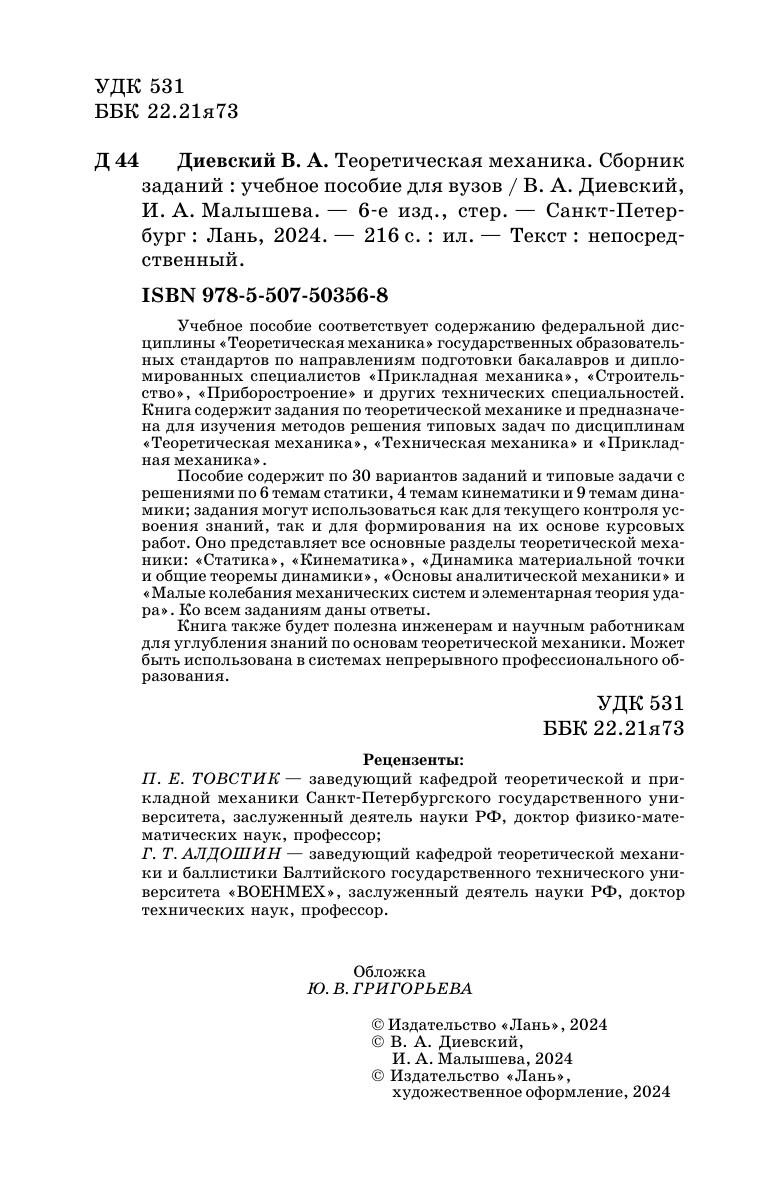 УДК 531
ББК 22.21я73

Д 44 Диевский В. А. Теоретическая механика. Сборник заданий : учебное пособие для вузов / В. А. Диевский, И. А. Малышева. — 6-е изд., стер. — Санкт-Петербург : Лань, 2024. — 216 с. : ил. — Текст : непосредственный.

ISBN 978-5-507-50356-8

Учебное пособие соответствует содержанию федеральной дисциплины «Теоретическая механика» государственных образовательных стандартов по направлениям подготовки бакалавров и дипломированных специалистов «Прикладная механика», «Строительство», «Приборостроение» и других технических специальностей. Книга содержит задания по теоретической механике и предназначена для изучения методов решения типовых задач по дисциплинам «Теоретическая механика», «Техническая механика» и «Прикладная механика».

Пособие содержит по 30 вариантов заданий и типовые задачи с решениями по 6 темам статики, 4 темам кинематики и 9 темам динамики; задания могут использоваться как для текущего контроля усвоения знаний, так и для формирования на их основе курсовых работ. Оно представляет все основные разделы теоретической механики: «Статика», «Кинематика», «Динамика материальной точки и общие теоремы динамики», «Основы аналитической механики» и «Малые колебания механических систем и элементарная теория удара». Ко всем заданиям даны ответы.

Книга также будет полезна инженерам и научным работникам для углубления знаний по основам теоретической механики. Может быть использована в системах непрерывного профессионального образования.

УДК 531
ББК 22.21я73

Рецензенты:
П. Е. ТОВСТИК — заведующий кафедрой теоретической и прикладной механики Санкт-Петербургского государственного университета, заслуженный деятель науки РФ, доктор физико-математических наук, профессор;
Г. Т. АЛДОШИН — заведующий кафедрой теоретической механики и баллистики Балтийского государственного технического университета «ВОЕНМЕХ», заслуженный деятель науки РФ, доктор технических наук, профессор.

Обложка
Ю. В. ГРИГОРЬЕВА

© Издательство «Лань», 2024
© В. А. Диевский, И. А. Малышева, 2024
© Издательство «Лань», художественное оформление, 2024